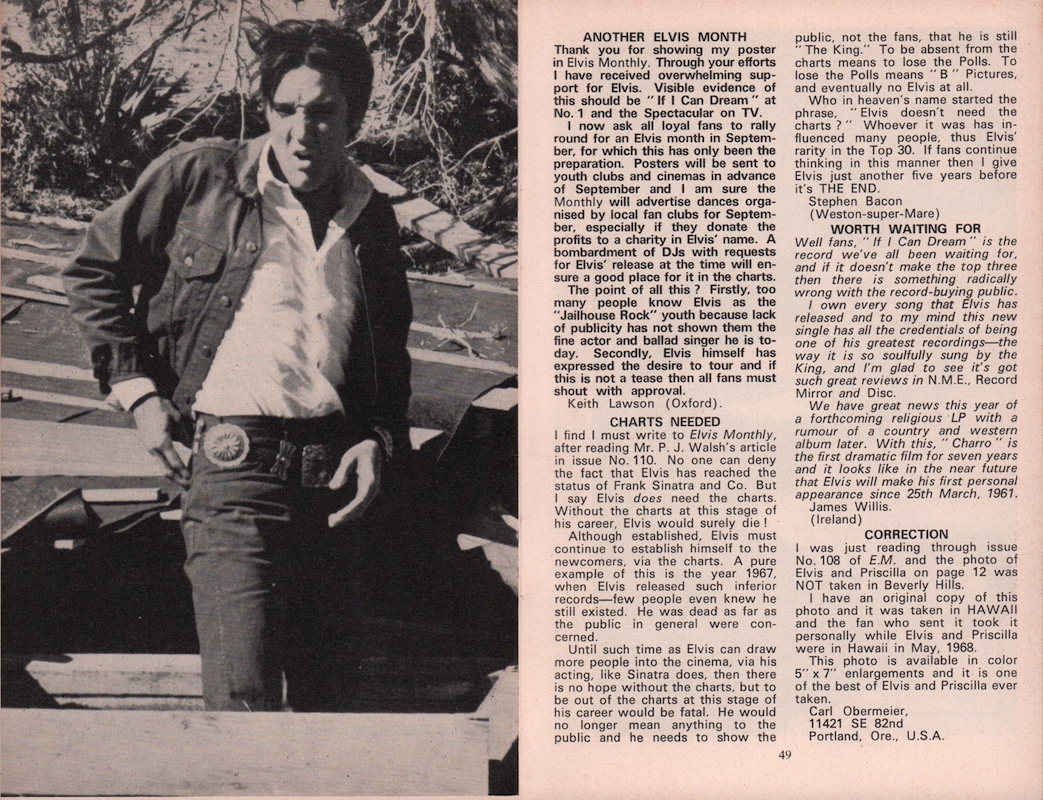 ANOTHER ELVIS MONTH

Thank you for showing my poster in Elvis Monthly. Through your efforts I have received overwhelming support for Elvis. Visible evidence of this should be "If I Can Dream" at No. 1 and the Spectacular on TV.

I now ask all loyal fans to rally round for an Elvis month in September, for which this has only been the preparation. Posters will be sent to youth clubs and cinemas in advance of September and I am sure the Monthly will advertise dances organised by local fan clubs for September, especially if they donate the profits to a charity in Elvis' name. A bombardment of DJs with requests for Elvis' release at the time will ensure a good place for it in the charts.

The point of all this? Firstly, too many people know Elvis as the "Jailhouse Rock" youth because lack of publicity has not shown them the fine actor and ballad singer he is today. Secondly, Elvis himself has expressed the desire to tour and if this is not a tease then all fans must shout with approval.

Keith Lawson (Oxford).

CHARTS NEEDED

I find I must write to Elvis Monthly, after reading Mr. P. J. Walsh's article in issue No. 110. No one can deny the fact that Elvis has reached the status of Frank Sinatra and Co. But I say Elvis does need the charts. Without the charts at this stage of his career, Elvis would surely die!

Although established, Elvis must continue to establish himself to the newcomers, via the charts. A pure example of this is the year 1967, when Elvis released such inferior records—few people even knew he still existed. He was dead as far as the public in general were concerned.

Until such time as Elvis can draw more people into the cinema, via his acting, like Sinatra does, then there is no hope without the charts, but to be out of the charts at this stage of his career would be fatal. He would no longer mean anything to the public and he needs to show the public, not the fans, that he is still "The King." To be absent from the charts means to lose the Polls. To lose the Polls means "B" Pictures, and eventually no Elvis at all.

Who in heaven's name started the phrase, "Elvis doesn't need the charts?" Whoever it was has influenced many people, thus Elvis' rarity in the Top 30. If fans continue thinking in this manner then I give Elvis just another five years before it's THE END.

Stephen Bacon
(Weston-super-Mare)

WORTH WAITING FOR

Well fans, "If I Can Dream" is the record we've all been waiting for, and if it doesn't make the top three then there is something radically wrong with the record-buying public.

I own every song that Elvis has released and to my mind this new single has all the credentials of being one of his greatest recordings—the way it is so soulfully sung by the King, and I'm glad to see it's got such great reviews in N.M.E., Record Mirror and Disc.

We have great news this year of a forthcoming religious LP with a rumour of a country and western album later. With this, "Charro" is the first dramatic film for seven years and it looks like in the near future that Elvis will make his first personal appearance since 25th March, 1961.

James Willis.
(Ireland)

CORRECTION

I was just reading through issue No. 108 of E.M. and the photo of Elvis and Priscilla on page 12 was NOT taken in Beverly Hills.

I have an original copy of this photo and it was taken in HAWAII and the fan who sent it took it personally while Elvis and Priscilla were in Hawaii in May, 1968.

This photo is available in color 5" x 7" enlargements and it is one of the best of Elvis and Priscilla ever taken.

Carl Obermeier,
11421 SE 82nd
Portland, Ore., U.S.A.

49